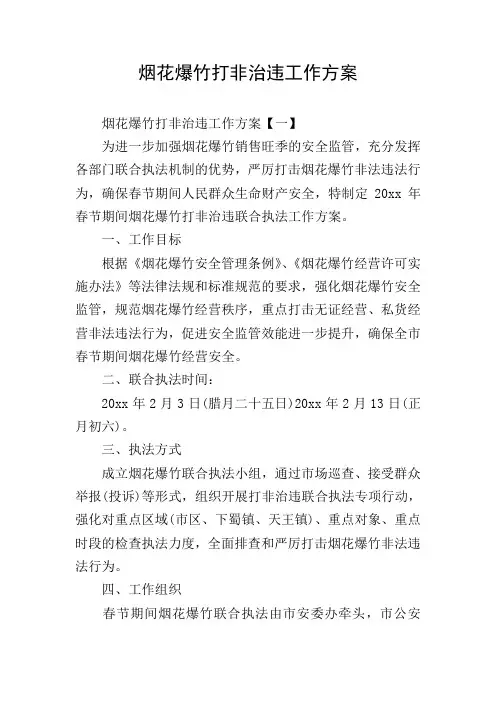 烟花爆竹打非治违工作方案

烟花爆竹打非治违工作方案【一】

为进一步加强烟花爆竹销售旺季的安全监管，充分发挥各部门联合执法机制的优势，严厉打击烟花爆竹非法违法行为，确保春节期间人民群众生命财产安全，特制定 20xx 年春节期间烟花爆竹打非治违联合执法工作方案。

一、工作目标

根据《烟花爆竹安全管理条例》、《烟花爆竹经营许可实施办法》等法律法规和标准规范的要求，强化烟花爆竹安全监管，规范烟花爆竹经营秩序，重点打击无证经营、私货经营非法违法行为，促进安全监管效能进一步提升，确保全市春节期间烟花爆竹经营安全。

二、联合执法时间：

20xx 年 2 月 3 日(腊月二十五日)20xx 年 2 月 13 日(正月初六)。

三、执法方式

成立烟花爆竹联合执法小组，通过市场巡查、接受群众举报(投诉)等形式，组织开展打非治违联合执法专项行动，强化对重点区域(市区、下蜀镇、天王镇)、重点对象、重点时段的检查执法力度，全面排查和严厉打击烟花爆竹非法违法行为。

四、工作组织

春节期间烟花爆竹联合执法由市安委办牵头，市公安